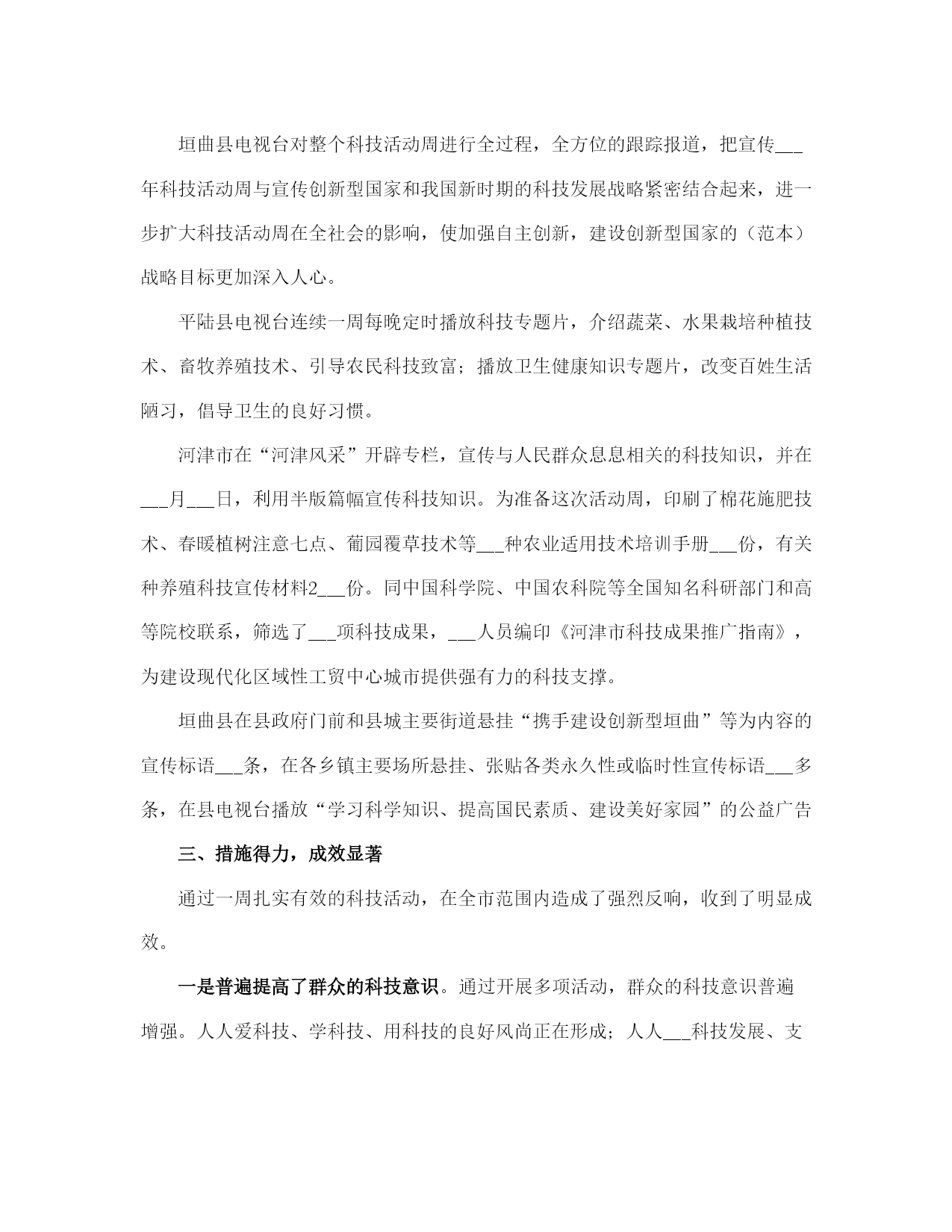 垣曲县电视台对整个科技活动周进行全过程，全方位的跟踪报道，把宣传___年科技活动周与宣传创新型国家和我国新时期的科技发展战略紧密结合起来，进一步扩大科技活动周在全社会的影响，使加强自主创新，建设创新型国家的（范本）战略目标更加深入人心。

平陆县电视台连续一周每晚定时播放科技专题片，介绍蔬菜、水果栽培种植技术、畜牧养殖技术、引导农民科技致富；播放卫生健康知识专题片，改变百姓生活陋习，倡导卫生的良好习惯。

河津市在“河津风采”开辟专栏，宣传与人民群众息息相关的科技知识，并在___月___日，利用半版篇幅宣传科技知识。为准备这次活动周，印刷了棉花施肥技术、春暖植树注意七点、葡园覆草技术等___种农业适用技术培训手册___份，有关种养殖科技宣传材料2___份。同中国科学院、中国农科院等全国知名科研部门和高等院校联系，筛选了___项科技成果，___人员编印《河津市科技成果推广指南》，为建设现代化区域性工贸中心城市提供强有力的科技支撑。

垣曲县在县政府门前和县城主要街道悬挂“携手建设创新型垣曲”等为内容的宣传标语___条，在各乡镇主要场所悬挂、张贴各类永久性或临时性宣传标语___多条，在县电视台播放“学习科学知识、提高国民素质、建设美好家园”的公益广告

三、措施得力，成效显著

通过一周扎实有效的科技活动，在全市范围内造成了强烈反响，收到了明显成效。

一是普遍提高了群众的科技意识。通过开展多项活动，群众的科技意识普遍增强。人人爱科技、学科技、用科技的良好风尚正在形成；人人___科技发展、支